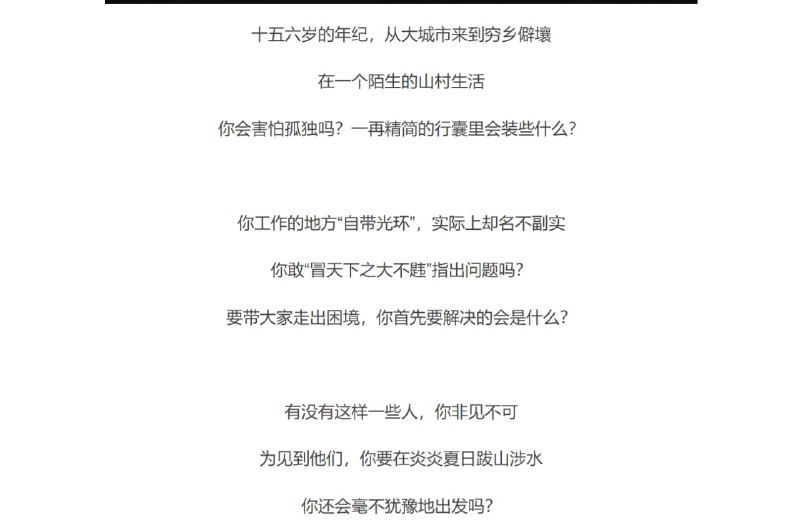 十五六岁的年纪，从大城市来到穷乡僻壤

在一个陌生的山村生活

你会害怕孤独吗？一再精简的行囊里会装些什么？

你工作的地方“自带光环”，实际上却名不副实

你敢“冒天下之大不韪”指出问题吗？

要带大家走出困境，你首先要解决的会是什么？

有没有这样一些人，你非见不可

为见到他们，你要在炎炎夏日跋山涉水

你还会毫不犹豫地出发吗？